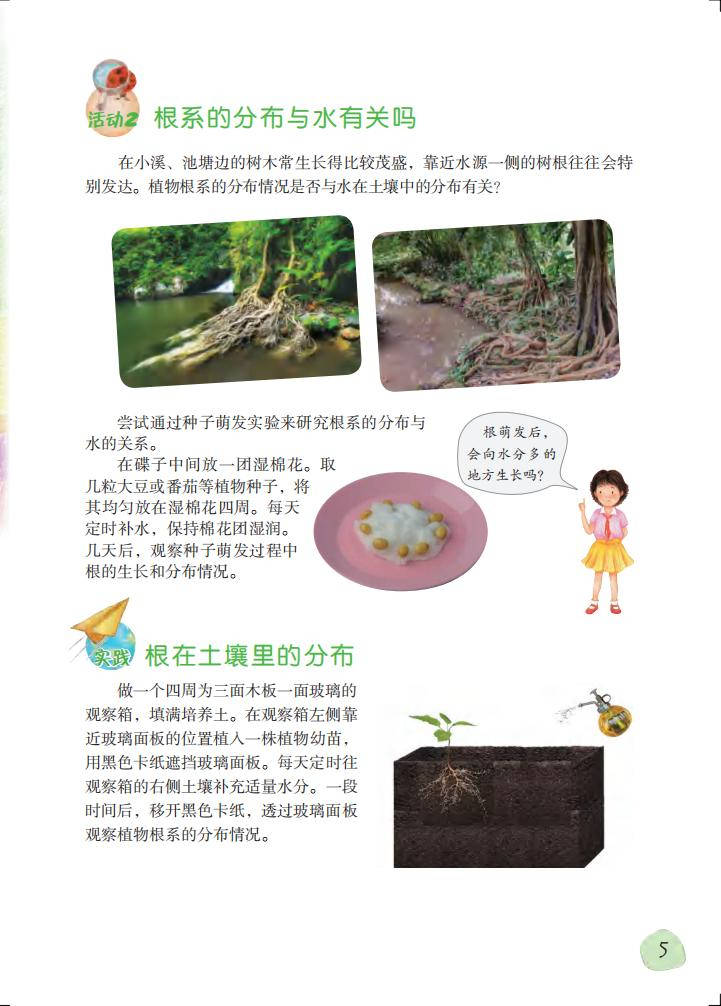 活动2 根系的分布与水有关吗

在小溪、池塘边的树木常生长得比较茂盛，靠近水源一侧的树根往往会特别发达。植物根系的分布情况是否与水在土壤中的分布有关？

尝试通过种子萌发实验来研究根系的分布与水的关系。

在碟子中间放一团湿棉花。取几粒大豆或番茄等植物种子，将其均匀放在湿棉花四周。每天定时补水，保持棉花团湿润。几天后，观察种子萌发过程中根的生长和分布情况。

根萌发后，会向水分多的地方生长吗？

实践 根在土壤里的分布

做一个四周为三面木板一面玻璃的观察箱，填满培养土。在观察箱左侧靠近玻璃面板的位置植入一株植物幼苗，用黑色卡纸遮挡玻璃面板。每天定时往观察箱的右侧土壤补充适量水分。一段时间后，移开黑色卡纸，透过玻璃面板观察植物根系的分布情况。

5